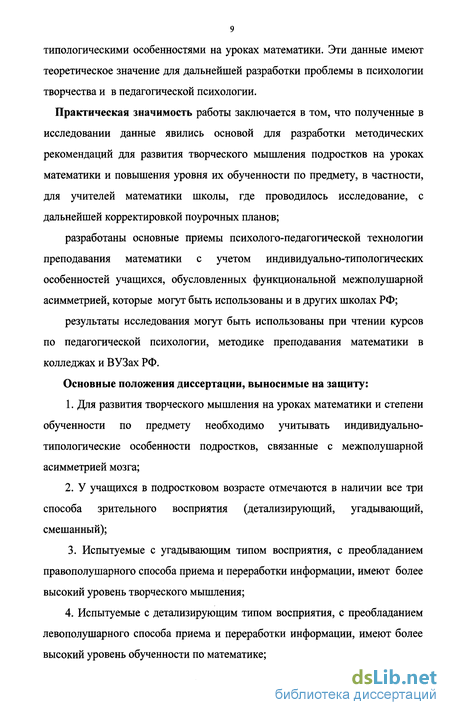 9

типологическими особенностями на уроках математики. Эти данные имеют теоретическое значение для дальнейшей разработки проблемы в психологии творчества и в педагогической психологии.

Практическая значимость работы заключается в том, что полученные в исследовании данные явились основой для разработки методических рекомендаций для развития творческого мышления подростков на уроках математики и повышения уровня их обученности по предмету, в частности, для учителей математики школы, где проводилось исследование, с дальнейшей корректировкой поурочных планов;

разработаны основные приемы психолого-педагогической технологии преподавания математики с учетом индивидуально-типологических особенностей учащихся, обусловленных функциональной межполушарной асимметрией, которые могут быть использованы и в других школах РФ;

результаты исследования могут быть использованы при чтении курсов по педагогической психологии, методике преподавания математики в колледжах и ВУЗах РФ.

Основные положения диссертации, выносимые на защиту:

1. Для развития творческого мышления на уроках математики и степени обученности по предмету необходимо учитывать индивидуально-типологические особенности подростков, связанные с межполушарной асимметрией мозга;

2. У учащихся в подростковом возрасте отмечаются в наличии все три способа зрительного восприятия (детализирующий, угадывающий, смешанный);

3. Испытуемые с угадывающим типом восприятия, с преобладанием правополушарного способа приема и переработки информации, имеют более высокий уровень творческого мышления;

4. Испытуемые с детализирующим типом восприятия, с преобладанием левополушарного способа приема и переработки информации, имеют более высокий уровень обученности по математике;

dsLib.net
библиотека диссертаций